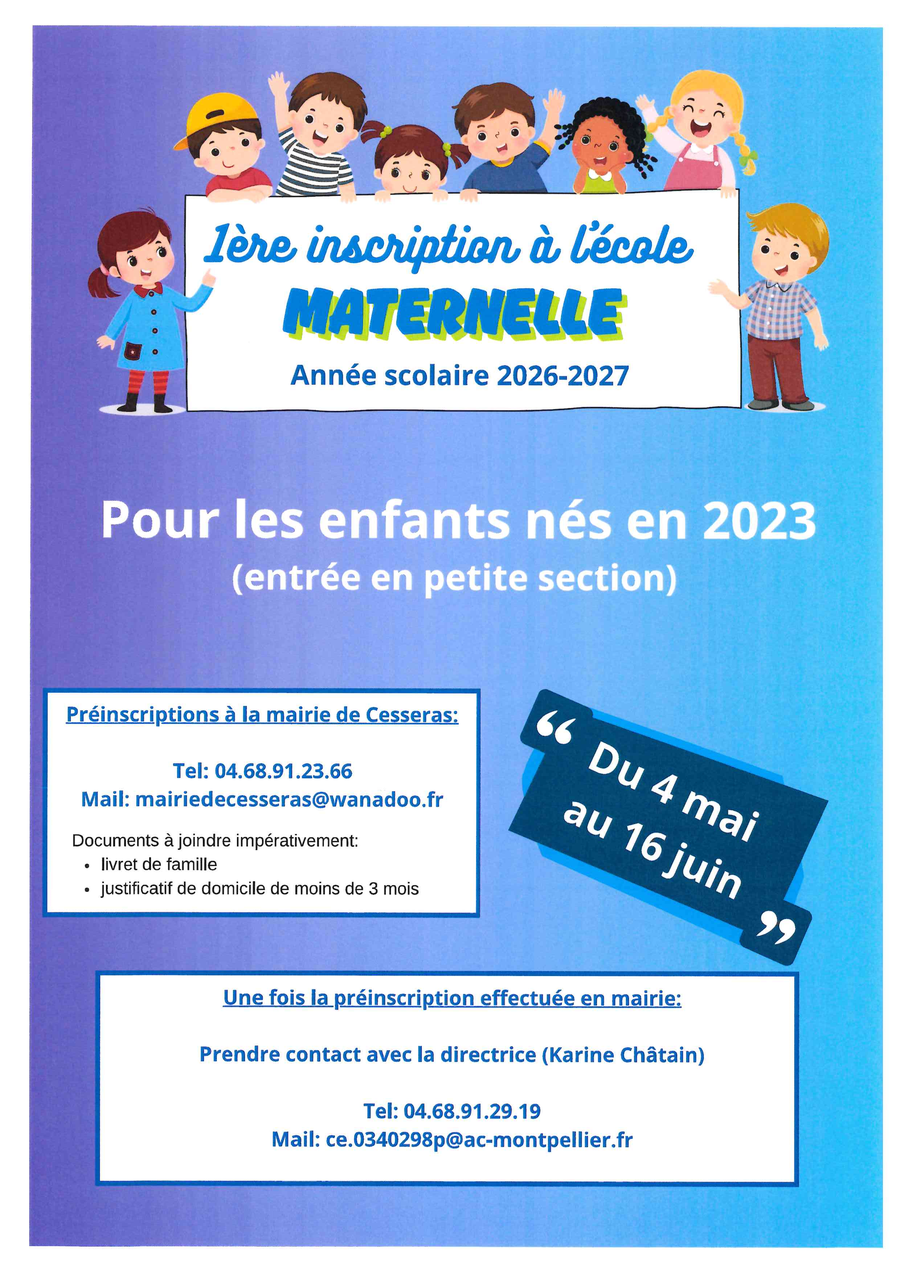 1ère inscription à l'école
MATERNELLE
Année scolaire 2026-2027

Pour les enfants nés en 2023
(entrée en petite section)

Préinscriptions à la mairie de Cesseras:

Tel: 04.68.91.23.66
Mail: mairiedecesseras@wanadoo.fr

Documents à joindre impérativement:
• livret de famille
• justificatif de domicile de moins de 3 mois

“ Du 4 mai au 16 juin ”

Une fois la préinscription effectuée en mairie:

Prendre contact avec la directrice (Karine Châtain)

Tel: 04.68.91.29.19
Mail: ce.0340298p@ac-montpellier.fr